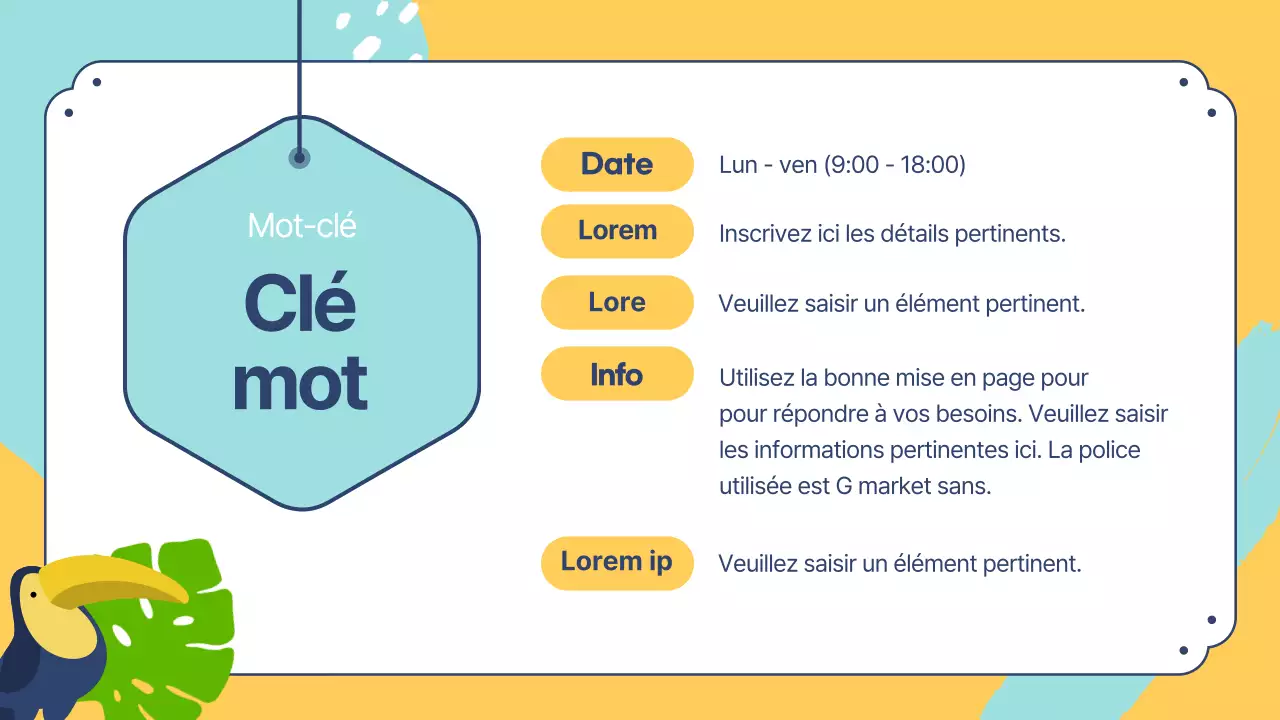 Mot-clé

Clé mot

Date
Lun - ven (9:00 - 18:00)

Lorem
Inscrivez ici les détails pertinents.

Lore
Veuillez saisir un élément pertinent.

Info
Utilisez la bonne mise en page pour pour répondre à vos besoins. Veuillez saisir les informations pertinentes ici. La police utilisée est G market sans.

Lorem ip
Veuillez saisir un élément pertinent.